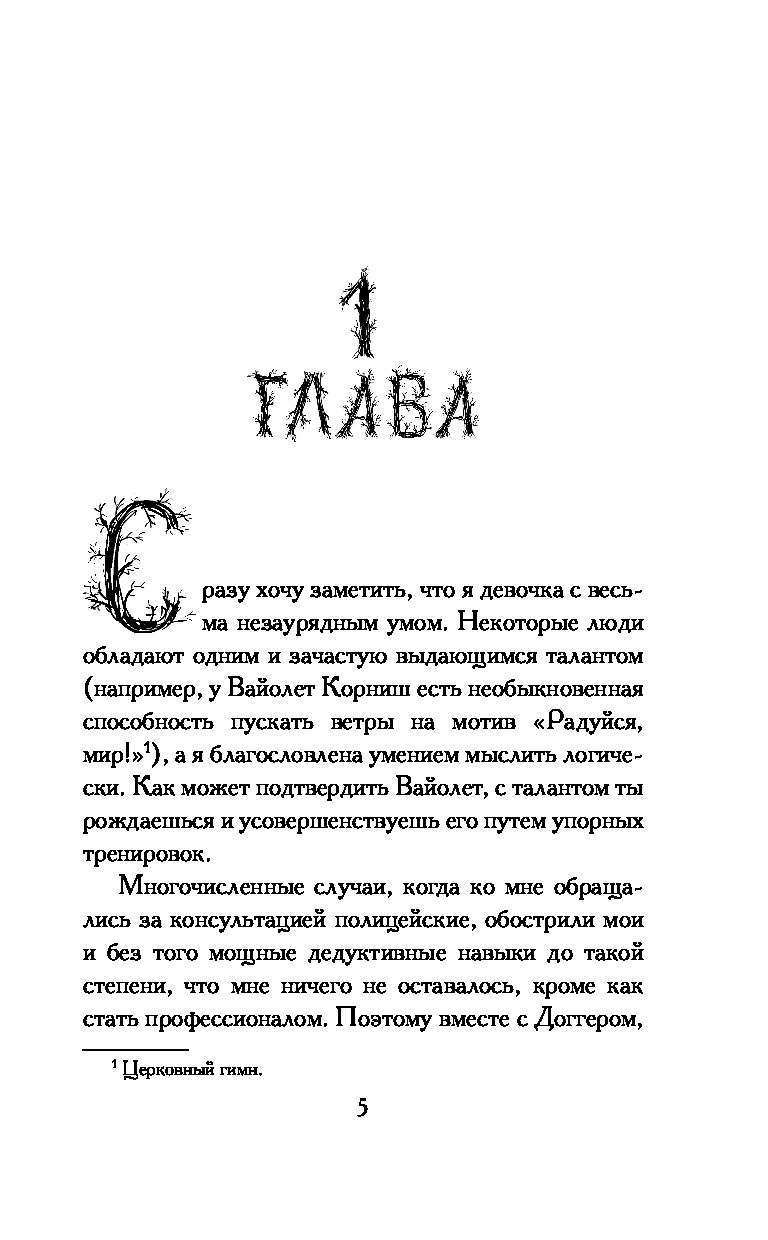 1
ГЛАВА

Сразу хочу заметить, что я девочка с весьма незаурядным умом. Некоторые люди обладают одним и зачастую выдающимся талантом (например, у Вайолет Корниш есть необыкновенная способность пускать ветры на мотив «Радуйся, мир!»$^1$), а я благословлена умением мыслить логически. Как может подтвердить Вайолет, с талантом ты рождаешься и усовершенствуешь его путем упорных тренировок.

Многочисленные случаи, когда ко мне обращались за консультацией полицейские, обострили мои и без того мощные дедуктивные навыки до такой степени, что мне ничего не оставалось, кроме как стать профессионалом. Поэтому вместе с Доггером,

$^1$ Церковный гимн.

5